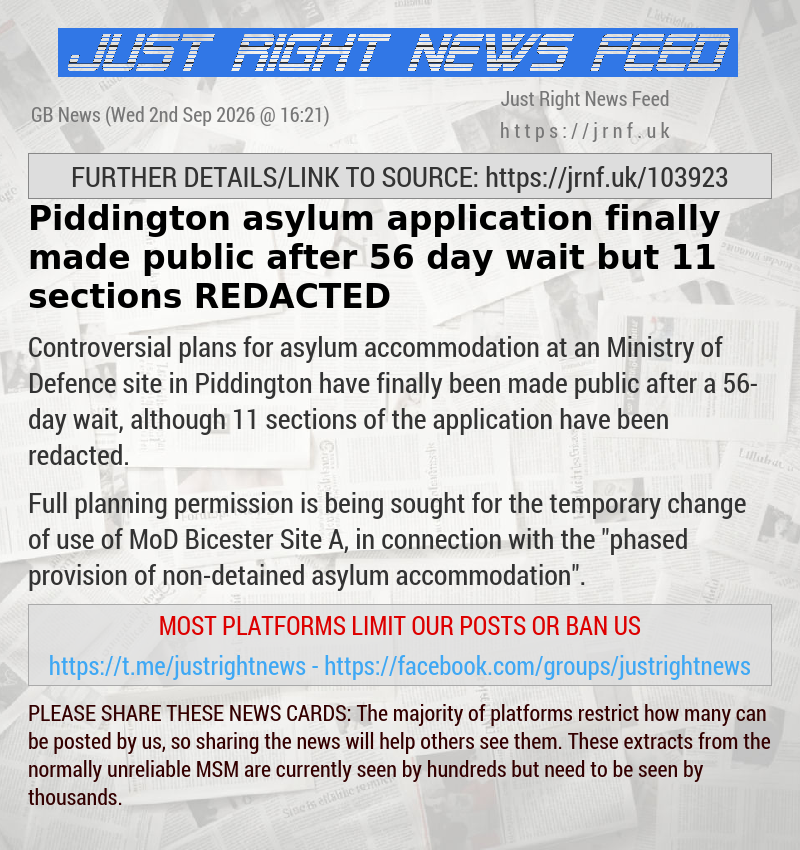 JUST RIGHT NEWS FEED

GB News (Wed 2nd Sep 2026 @ 16:21)

Just Right News Feed
https://jrnf.uk

FURTHER DETAILS/LINK TO SOURCE: https://jrnf.uk/103923

Piddington asylum application finally made public after 56 day wait but 11 sections REDACTED

Controversial plans for asylum accommodation at an Ministry of Defence site in Piddington have finally been made public after a 56-day wait, although 11 sections of the application have been redacted.

Full planning permission is being sought for the temporary change of use of MoD Bicester Site A, in connection with the "phased provision of non-detained asylum accommodation".

MOST PLATFORMS LIMIT OUR POSTS OR BAN US

https://t.me/justrightnews - https://facebook.com/groups/justrightnews

PLEASE SHARE THESE NEWS CARDS: The majority of platforms restrict how many can be posted by us, so sharing the news will help others see them. These extracts from the normally unreliable MSM are currently seen by hundreds but need to be seen by thousands.